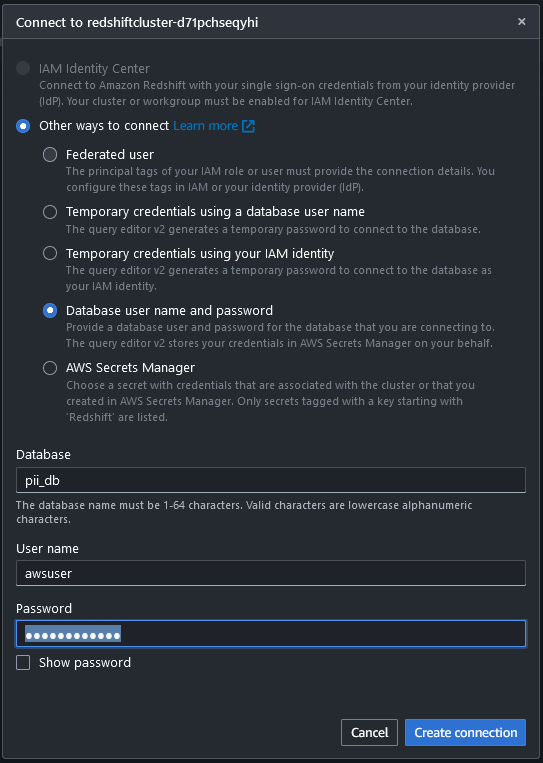 Connect to redshiftcluster-d71pchseqyhi

×

IAM Identity Center
Connect to Amazon Redshift with your single sign-on credentials from your identity provider (IdP). Your cluster or workgroup must be enabled for IAM Identity Center.

Other ways to connect Learn more

Federated user
The principal tags of your IAM role or user must provide the connection details. You configure these tags in IAM or your identity provider (IdP).

Temporary credentials using a database user name
The query editor v2 generates a temporary password to connect to the database.

Temporary credentials using your IAM identity
The query editor v2 generates a temporary password to connect to the database as your IAM identity.

Database user name and password
Provide a database user and password for the database that you are connecting to. The query editor v2 stores your credentials in AWS Secrets Manager on your behalf.

AWS Secrets Manager
Choose a secret with credentials that are associated with the cluster or that you created in AWS Secrets Manager. Only secrets tagged with a key starting with 'Redshift' are listed.

Database
pii_db
The database name must be 1-64 characters. Valid characters are lowercase alphanumeric characters.

User name
awsuser

Password
••••••••••••

Show password

Cancel
Create connection